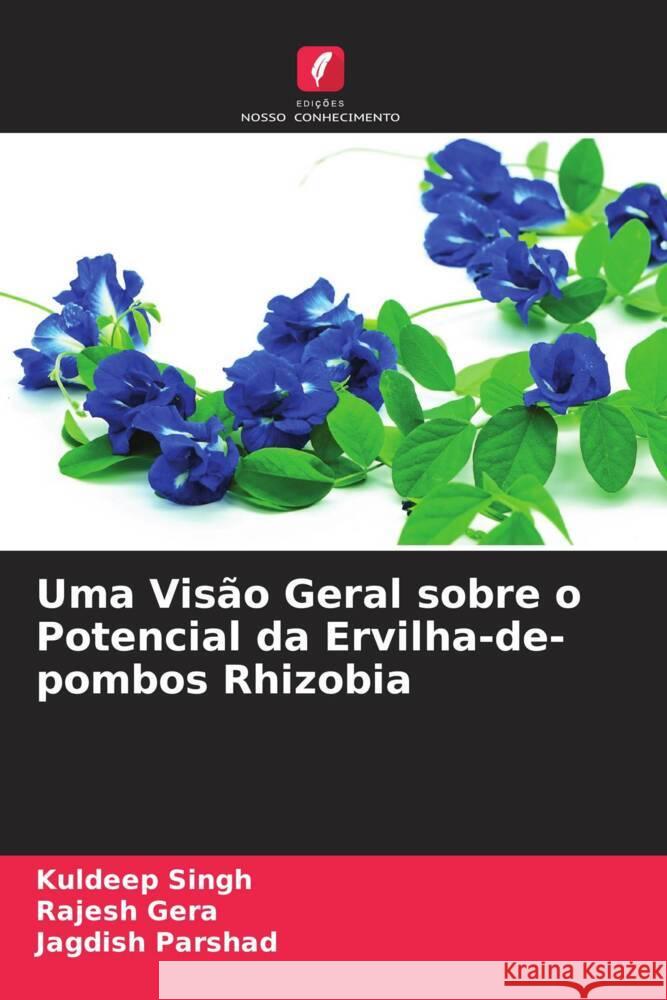 EDIÇÕES
NOSSO CONHECIMENTO

Uma Visão Geral sobre o Potencial da Ervilha-de-pombos Rhizobia

Kuldeep Singh
Rajesh Gera
Jagdish Parshad